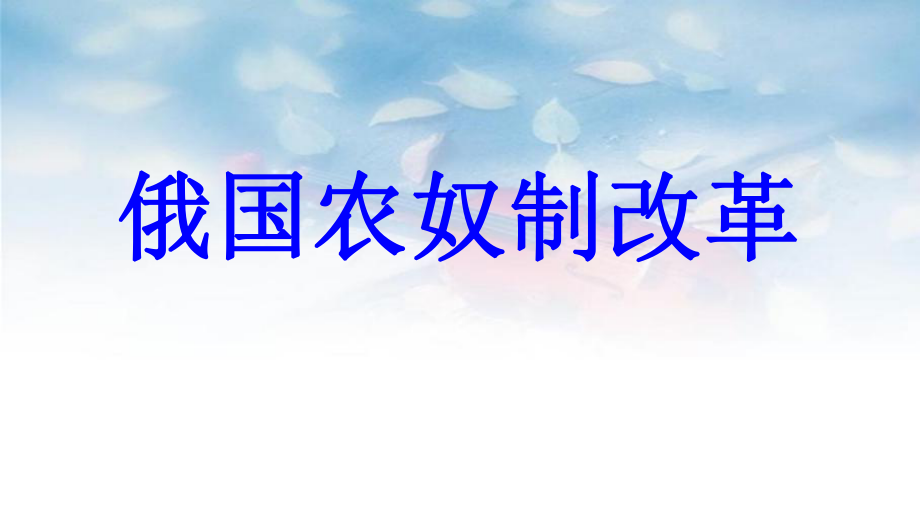 俄国农奴制改革